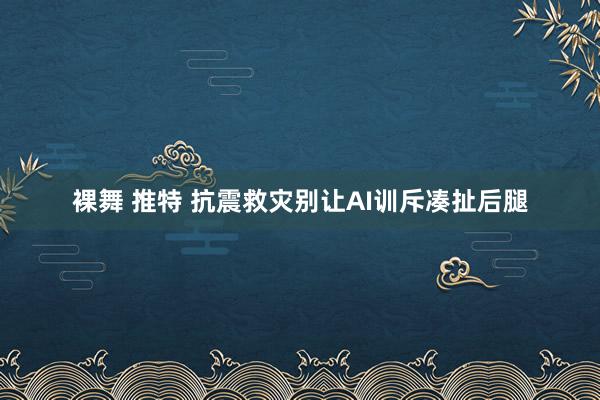 裸舞 推特 抗震救灾别让AI训斥凑扯后腿